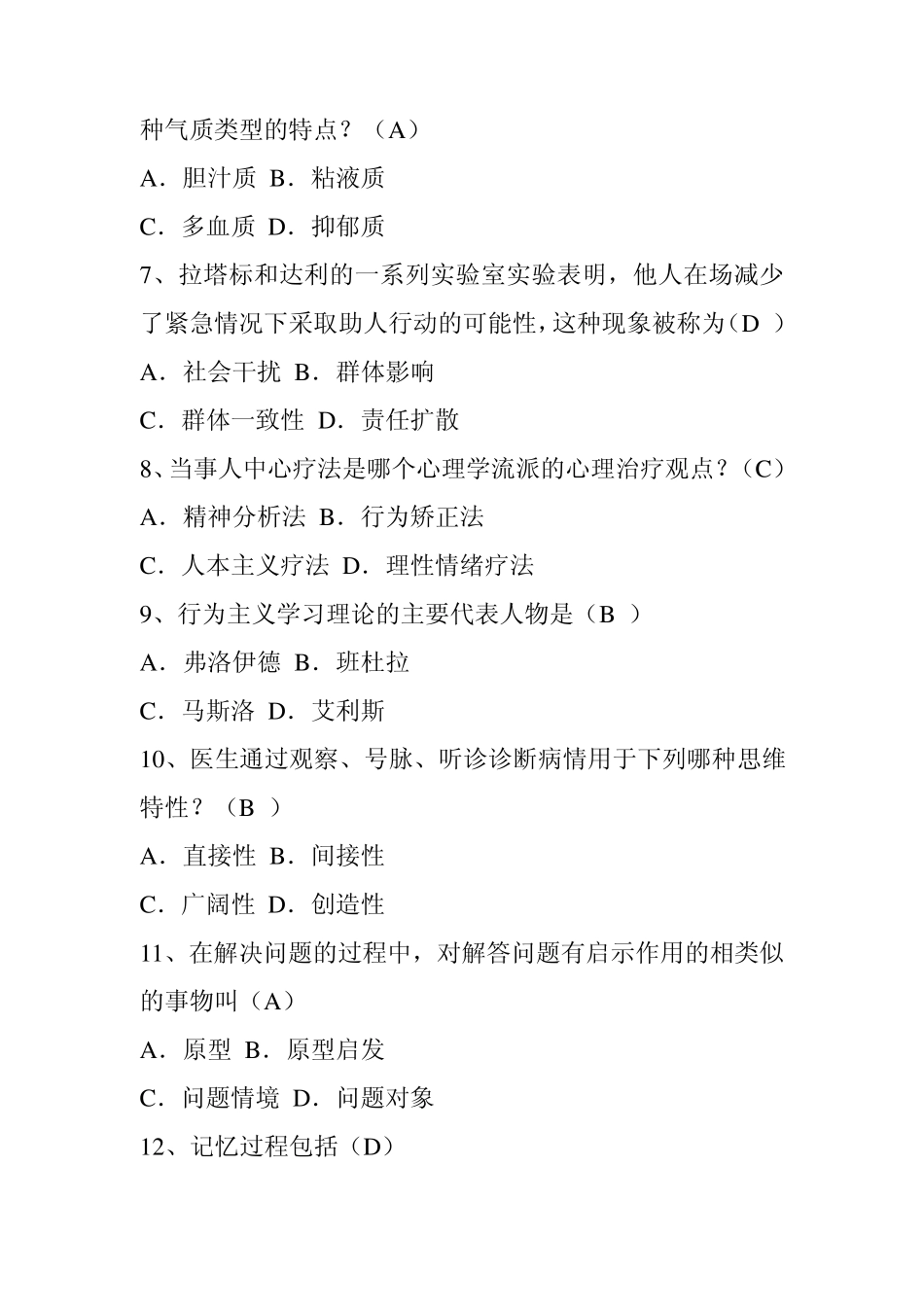 种气质类型的特点？（A）

A．胆汁质 B．粘液质

C．多血质 D．抑郁质

7、拉塔标和达利的一系列实验室实验表明，他人在场减少了紧急情况下采取助人行动的可能性，这种现象被称为（D ）

A．社会干扰 B．群体影响

C．群体一致性 D．责任扩散

8、当事人中心疗法是哪个心理学流派的心理治疗观点？（C）

A．精神分析法 B．行为矫正法

C．人本主义疗法 D．理性情绪疗法

9、行为主义学习理论的主要代表人物是（B ）

A．弗洛伊德 B．班杜拉

C．马斯洛 D．艾利斯

10、医生通过观察、号脉、听诊诊断病情用于下列哪种思维特性？（B ）

A．直接性 B．间接性

C．广阔性 D．创造性

11、在解决问题的过程中，对解答问题有启示作用的相类似的事物叫（A）

A．原型 B．原型启发

C．问题情境 D．问题对象

12、记忆过程包括（D）